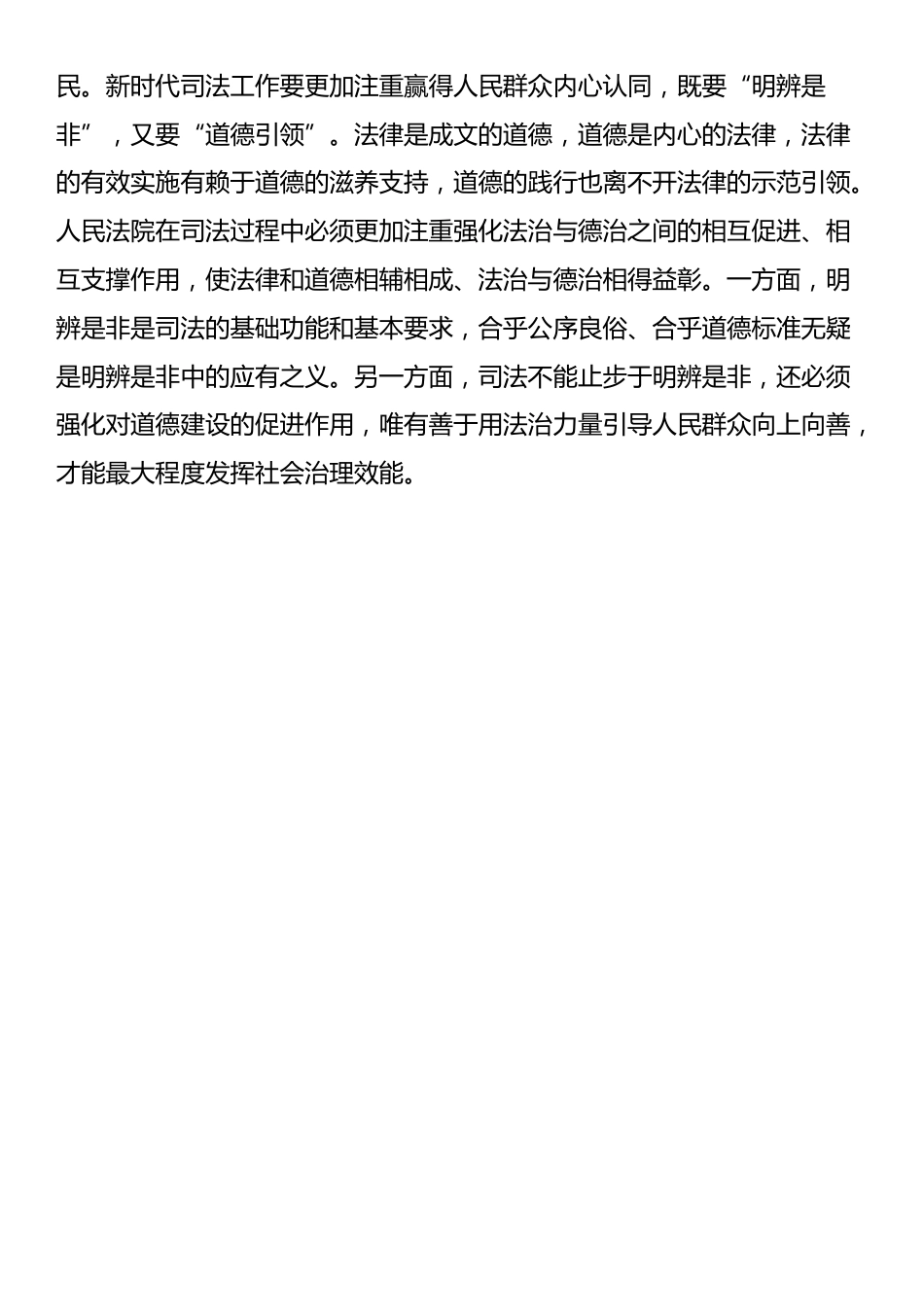 民。新时代司法工作要更加注重赢得人民群众内心认同，既要“明辨是非”，又要“道德引领”。法律是成文的道德，道德是内心的法律，法律的有效实施有赖于道德的滋养支持，道德的践行也离不开法律的示范引领。人民法院在司法过程中必须更加注重强化法治与德治之间的相互促进、相互支撑作用，使法律和道德相辅相成、法治与德治相得益彰。一方面，明辨是非是司法的基础功能和基本要求，合乎公序良俗、合乎道德标准无疑是明辨是非中的应有之义。另一方面，司法不能止步于明辨是非，还必须强化对道德建设的促进作用，唯有善于用法治力量引导人民群众向上向善，才能最大程度发挥社会治理效能。